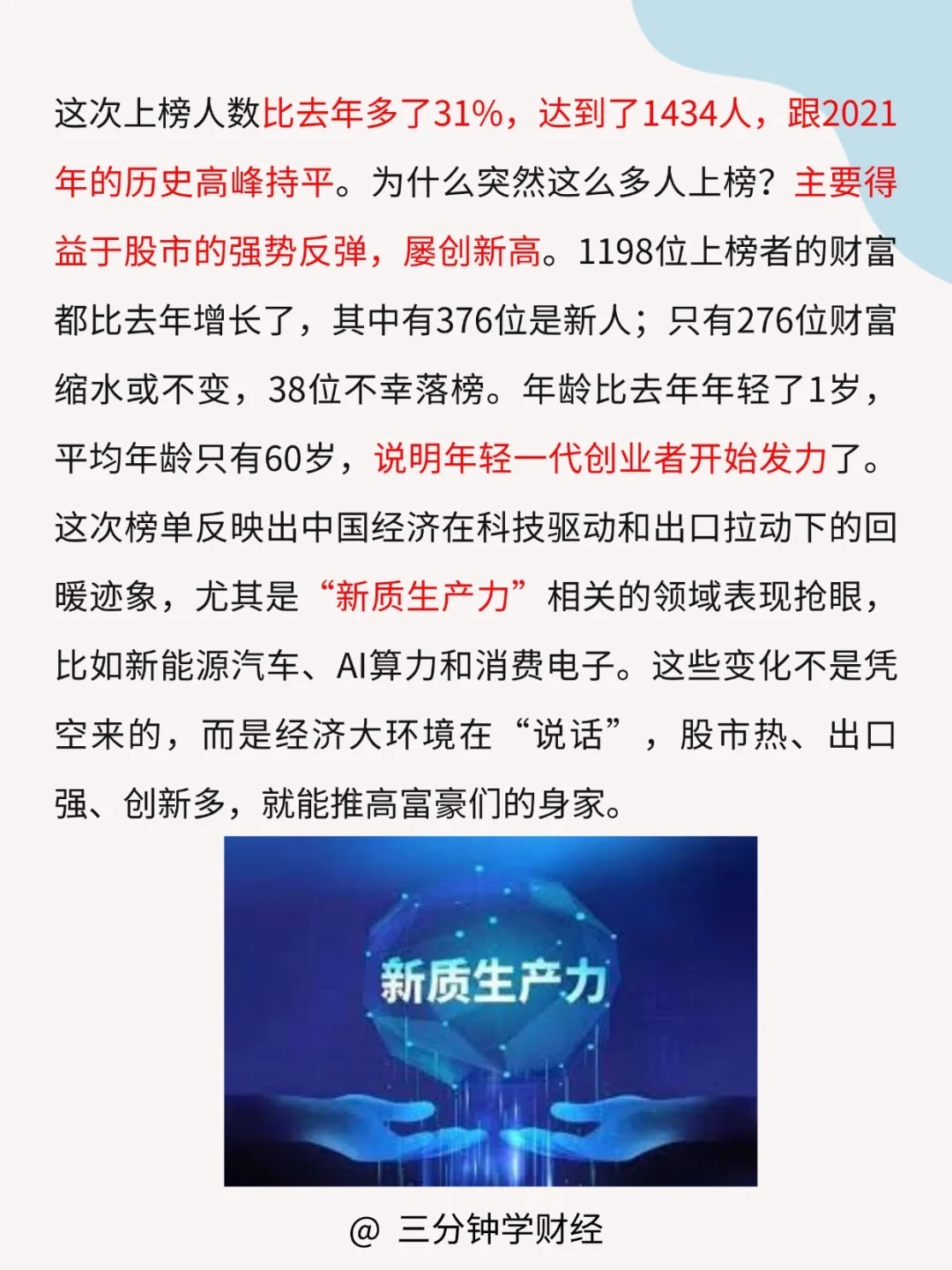 这次上榜人数比去年多了31%，达到了1434人，跟2021年的历史高峰持平。为什么突然这么多人上榜？主要得益于股市的强势反弹，屡创新高。1198位上榜者的财富都比去年增长了，其中有376位是新人；只有276位财富缩水或不变，38位不幸落榜。年龄比去年年轻了1岁，平均年龄只有60岁，说明年轻一代创业者开始发力了。这次榜单反映出中国经济在科技驱动和出口拉动下的回暖迹象，尤其是“新质生产力”相关的领域表现抢眼，比如新能源汽车、AI算力和消费电子。这些变化不是凭空来的，而是经济大环境在“说话”，股市热、出口强、创新多，就能推高富豪们的身家。

新质生产力

@ 三分钟学财经